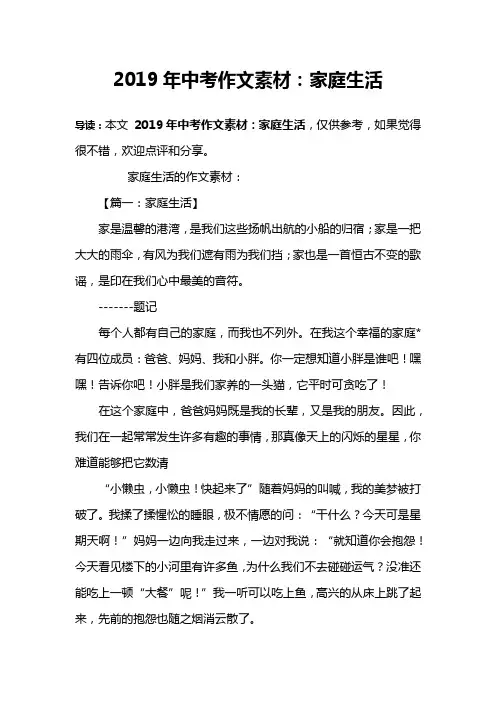 2019 年中考作文素材：家庭生活

导读：本文 2019 年中考作文素材：家庭生活，仅供参考，如果觉得很不错，欢迎点评和分享。

家庭生活的作文素材：

【篇一：家庭生活】

家是温馨的港湾，是我们这些扬帆出航的小船的归宿；家是一把大大的雨伞，有风为我们遮有雨为我们挡；家也是一首恒古不变的歌谣，是印在我们心中最美的音符。

-------题记

每个人都有自己的家庭，而我也不列外。在我这个幸福的家庭*有四位成员：爸爸、妈妈、我和小胖。你一定想知道小胖是谁吧！嘿嘿！告诉你吧！小胖是我们家养的一头猫，它平时可贪吃了！

在这个家庭中，爸爸妈妈既是我的长辈，又是我的朋友。因此，我们在一起常常发生许多有趣的事情，那真像天上的闪烁的星星，你难道能够把它数清

“小懒虫，小懒虫！快起来了”随着妈妈的叫喊，我的美梦被打破了。我揉了揉惺忪的睡眼，极不情愿的问：“干什么？今天可是星期天啊！”妈妈一边向我走过来，一边对我说：“就知道你会抱怨！今天看见楼下的小河里有许多鱼，为什么我们不去碰碰运气？没准还能吃上一顿“大餐”呢！”我一听可以吃上鱼，高兴的从床上跳了起来，先前的抱怨也随之烟消云散了。